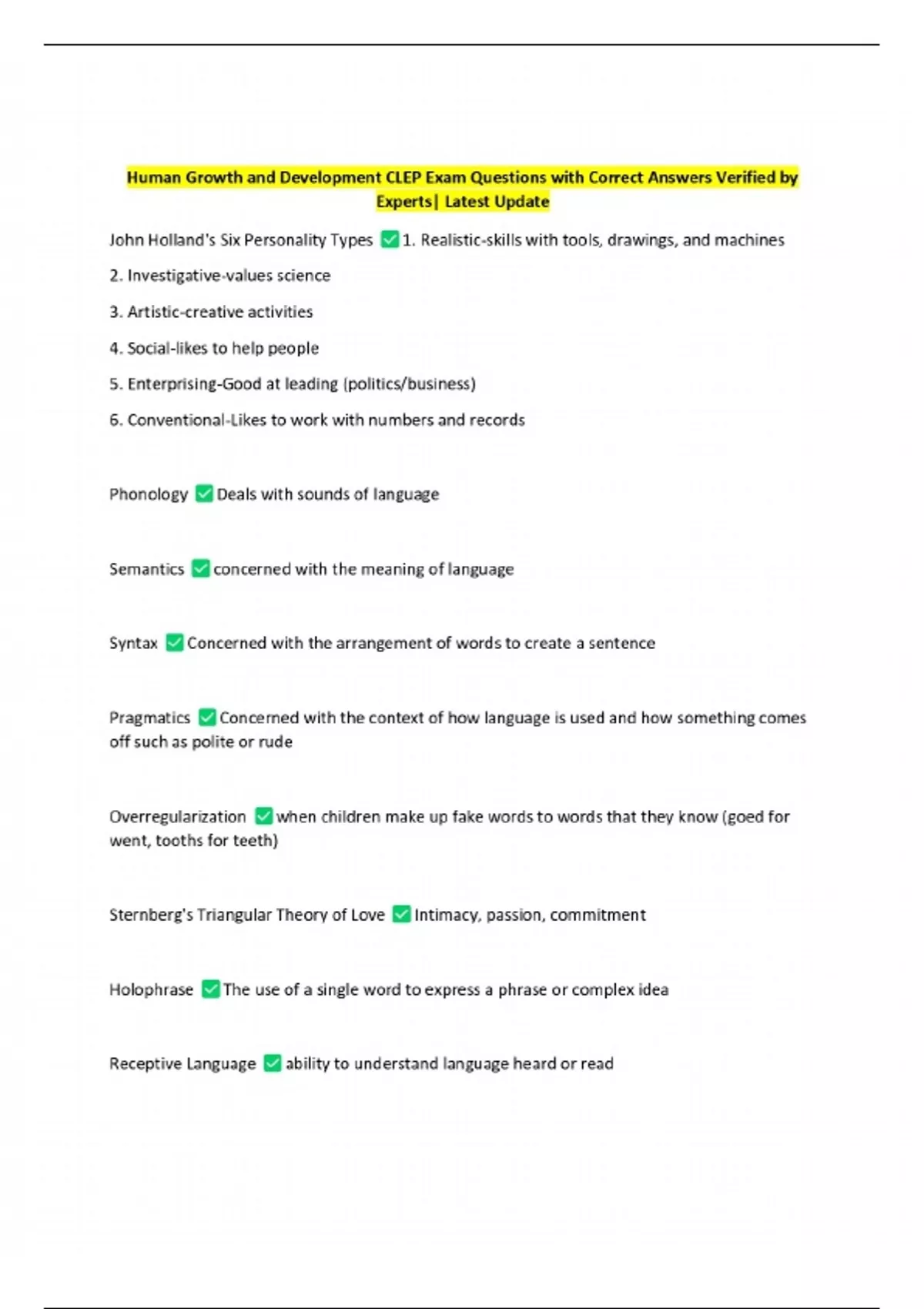 Human Growth and Development CLEP Exam Questions with Correct Answers Verified by Experts| Latest Update

John Holland's Six Personality Types ✅1. Realistic-skills with tools, drawings, and machines

2. Investigative-values science

3. Artistic-creative activities

4. Social-likes to help people

5. Enterprising-Good at leading (politics/business)

6. Conventional-Likes to work with numbers and records

Phonology ✅Deals with sounds of language

Semantics ✅concerned with the meaning of language

Syntax ✅Concerned with the arrangement of words to create a sentence

Pragmatics ✅Concerned with the context of how language is used and how something comes off such as polite or rude

Overregularization ✅when children make up fake words to words that they know (goed for went, tooths for teeth)

Sternberg's Triangular Theory of Love ✅Intimacy, passion, commitment

Holophrase ✅The use of a single word to express a phrase or complex idea

Receptive Language ✅ability to understand language heard or read